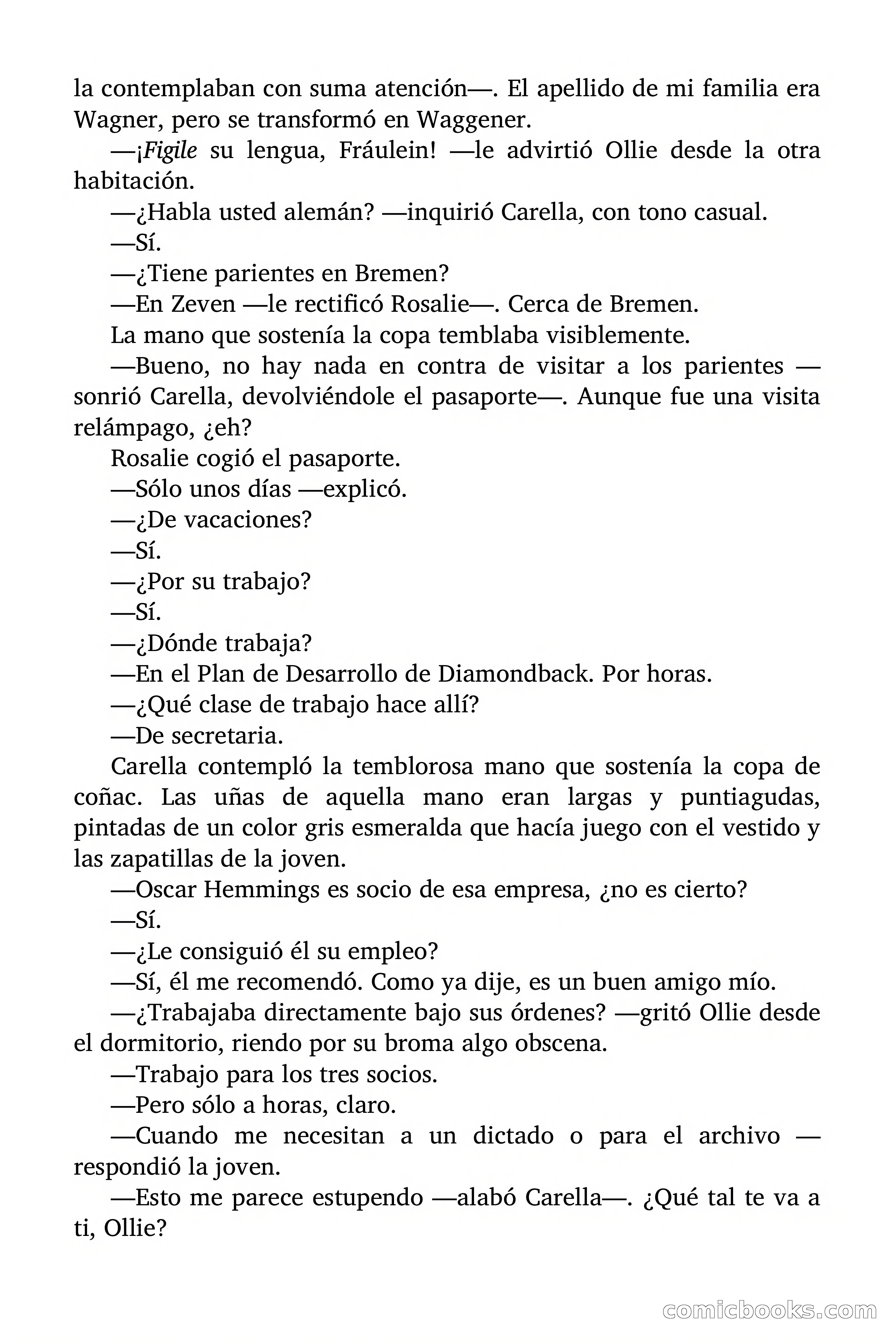 la contemplaban con suma atención—. El apellido de mi familia era Wagner, pero se transformó en Waggener.

—¡Figile su lengua, Fráulein! —le advirtió Ollie desde la otra habitación.

—¿Habla usted alemán? —inquirió Carella, con tono casual.

—Sí.

—¿Tiene parientes en Bremen?

—En Zeven —le rectificó Rosalie—. Cerca de Bremen.

La mano que sostenía la copa temblaba visiblemente.

—Bueno, no hay nada en contra de visitar a los parientes —sonrió Carella, devolviéndole el pasaporte—. Aunque fue una visita relámpago, ¿eh?

Rosalie cogió el pasaporte.

—Sólo unos días —explicó.

—¿De vacaciones?

—Sí.

—¿Por su trabajo?

—Sí.

—¿Dónde trabaja?

—En el Plan de Desarrollo de Diamondback. Por horas.

—¿Qué clase de trabajo hace allí?

—De secretaria.

Carella contempló la temblorosa mano que sostenía la copa de coñac. Las uñas de aquella mano eran largas y puntiagudas, pintadas de un color gris esmeralda que hacía juego con el vestido y las zapatillas de la joven.

—Oscar Hemmings es socio de esa empresa, ¿no es cierto?

—Sí.

—¿Le consiguió él su empleo?

—Sí, él me recomendó. Como ya dije, es un buen amigo mío.

—¿Trabajaba directamente bajo sus órdenes? —gritó Ollie desde el dormitorio, riendo por su broma algo obscena.

—Trabajo para los tres socios.

—Pero sólo a horas, claro.

—Cuando me necesitan a un dictado o para el archivo —respondió la joven.

—Esto me parece estupendo —alabó Carella—. ¿Qué tal te va a ti, Ollie?

comicbooks.com